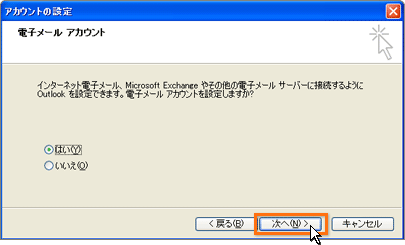 アカウントの設定

電子メール アカウント

インターネット電子メール、Microsoft Exchange やその他の電子メール サーバーに接続するように Outlook を設定できます。電子メール アカウントを設定しますか?

はい(Y)
いいえ(O)

< 戻る(B)
次へ(N) >
キャンセル